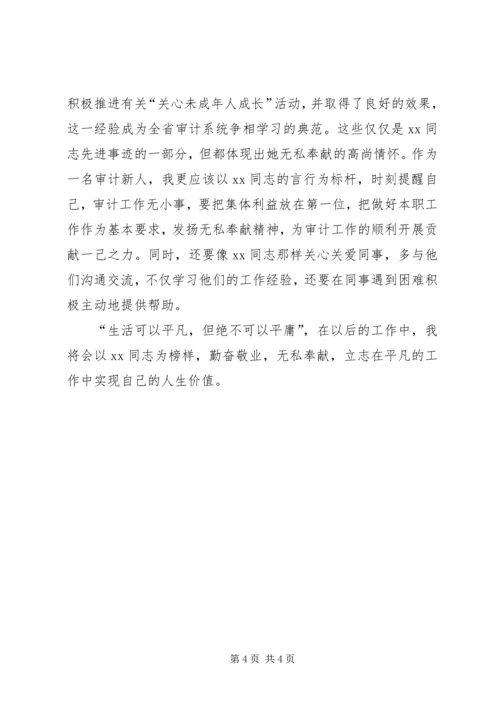 积极推进有关“关心未成年人成长”活动，并取得了良好的效果，这一经验成为全省审计系统争相学习的典范。这些仅仅是 xx 同志先进事迹的一部分，但都体现出她无私奉献的高尚情怀。作为一名审计新人，我更应该以 xx 同志的言行为标杆，时刻提醒自己，审计工作无小事，要把集体利益放在第一位，把做好本职工作作为基本要求，发扬无私奉献精神，为审计工作的顺利开展贡献一己之力。同时，还要像 xx 同志那样关心关爱同事，多与他们沟通交流，不仅学习他们的工作经验，还要在同事遇到困难积极主动地提供帮助。

“生活可以平凡，但绝不可以平庸”，在以后的工作中，我将会以 xx 同志为榜样，勤奋敬业，无私奉献，立志在平凡的工作中实现自己的人生价值。

第 4 页 共 4 页